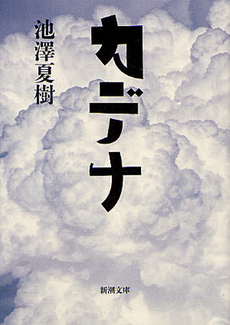 カデナ

池澤夏樹

新潮文庫